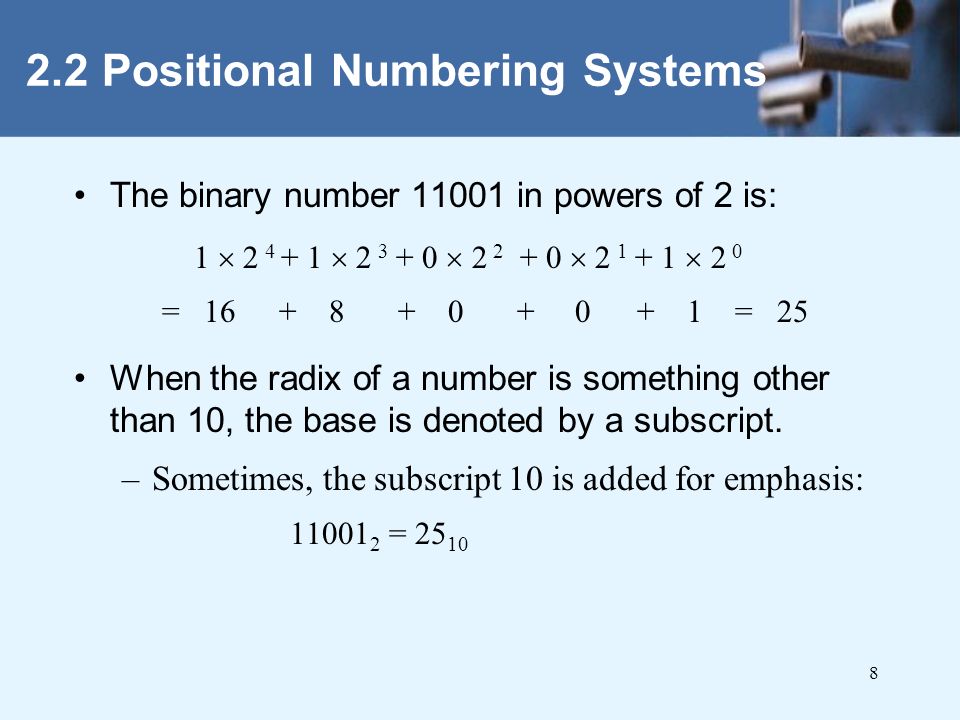 2.2 Positional Numbering Systems

• The binary number 11001 in powers of 2 is:

$1 \times 2^4 + 1 \times 2^3 + 0 \times 2^2 + 0 \times 2^1 + 1 \times 2^0$

$= 16 + 8 + 0 + 0 + 1 = 25$

• When the radix of a number is something other than 10, the base is denoted by a subscript.

– Sometimes, the subscript 10 is added for emphasis:

$11001_2 = 25_{10}$

8